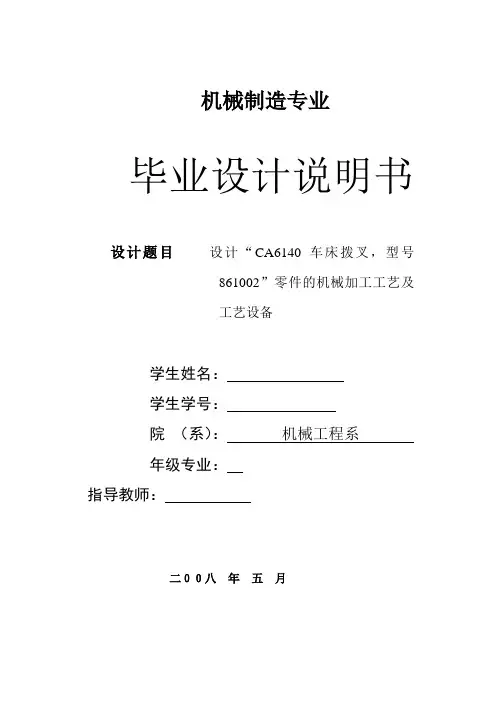 机械制造专业

毕业设计说明书

设计题目　设计“CA6140 车床拨叉，型号 861002”零件的机械加工工艺及工艺设备

学生姓名：

学生学号：

院　（系）：　机械工程系

年级专业：

指导教师：

二00八 年 五 月